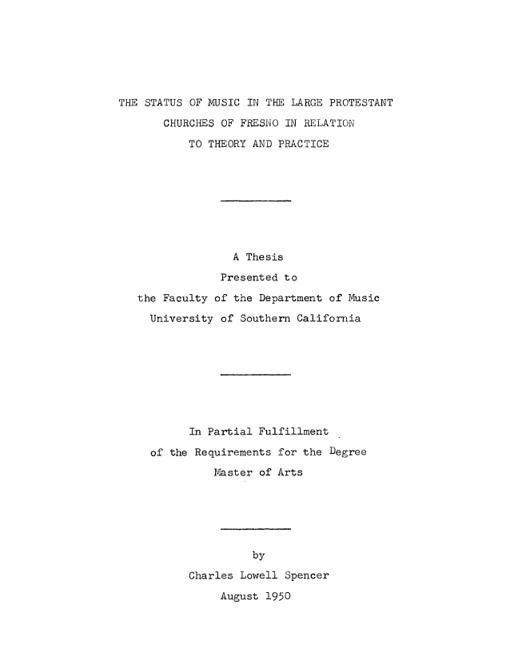 THE STATUS OF MUSIC IN THE LARGE PROTESTANT CHURCHES OF FRESNO IN RELATION TO THEORY AND PRACTICE

A Thesis
Presented to
the Faculty of the Department of Music
University of Southern California

In Partial Fulfillment
of the Requirements for the Degree
Master of Arts

by
Charles Lowell Spencer
August 1950